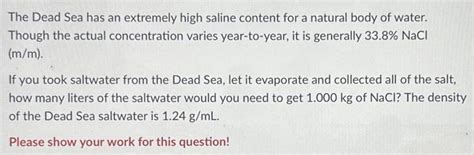 The Dead Sea has an extremely high saline content for a natural body of water. Though the actual concentration varies year-to-year, it is generally 33.8% NaCl (m/m).

If you took saltwater from the Dead Sea, let it evaporate and collected all of the salt, how many liters of the saltwater would you need to get 1.000 kg of NaCl? The density of the Dead Sea saltwater is 1.24 g/mL.

Please show your work for this question!